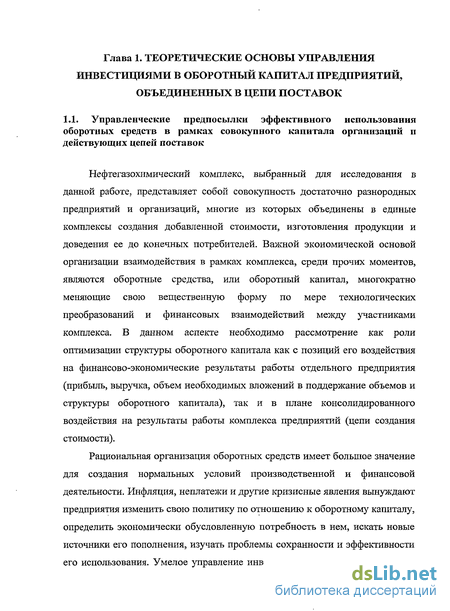 Глава 1. ТЕОРЕТИЧЕСКИЕ ОСНОВЫ УПРАВЛЕНИЯ ИНВЕСТИЦИЯМИ В ОБОРОТНЫЙ КАПИТАЛ ПРЕДПРИЯТИЙ, ОБЪЕДИНЕННЫХ В ЦЕПИ ПОСТАВОК

1.1. Управленческие предпосылки эффективного использования оборотных средств в рамках совокупного капитала организаций и действующих цепей поставок

Нефтегазохимический комплекс, выбранный для исследования в данной работе, представляет собой совокупность достаточно разнородных предприятий и организаций, многие из которых объединены в единые комплексы создания добавленной стоимости, изготовления продукции и доведения ее до конечных потребителей. Важной экономической основой организации взаимодействия в рамках комплекса, среди прочих моментов, являются оборотные средства, или оборотный капитал, многократно меняющие свою вещественную форму по мере технологических преобразований и финансовых взаимодействий между участниками комплекса. В данном аспекте необходимо рассмотрение как роли оптимизации структуры оборотного капитала как с позиций его воздействия на финансово-экономические результаты работы отдельного предприятия (прибыль, выручка, объем необходимых вложений в поддержание объемов и структуры оборотного капитала), так и в плане консолидированного воздействия на результаты работы комплекса предприятий (цепи создания стоимости).

Рациональная организация оборотных средств имеет большое значение для создания нормальных условий производственной и финансовой деятельности. Инфляция, неплатежи и другие кризисные явления вынуждают предприятия изменить свою политику по отношению к оборотному капиталу, определить экономически обусловленную потребность в нем, искать новые источники его пополнения, изучать проблемы сохранности и эффективности его использования. Умелое управление инв

dsLib.net
библиотека диссертаций